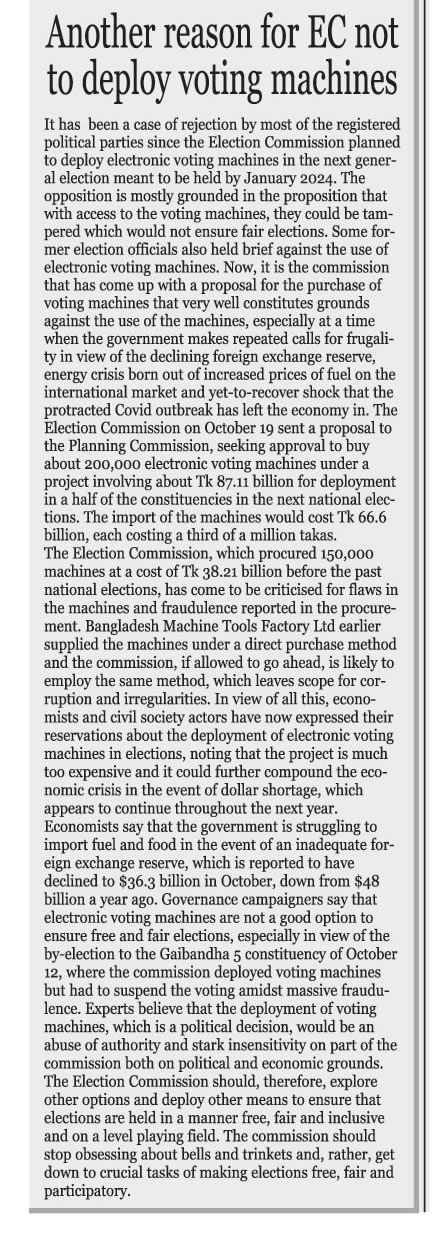 Another reason for EC not to deploy voting machines

It has been a case of rejection by most of the registered political parties since the Election Commission planned to deploy electronic voting machines in the next general election meant to be held by January 2024. The opposition is mostly grounded in the proposition that with access to the voting machines, they could be tampered which would not ensure fair elections. Some former election officials also held brief against the use of electronic voting machines. Now, it is the commission that has come up with a proposal for the purchase of voting machines that very well constitutes grounds against the use of the machines, especially at a time when the government makes repeated calls for frugality in view of the declining foreign exchange reserve, energy crisis born out of increased prices of fuel on the international market and yet-to-recover shock that the protracted Covid outbreak has left the economy in. The Election Commission on October 19 sent a proposal to the Planning Commission, seeking approval to buy about 200,000 electronic voting machines under a project involving about Tk 87.11 billion for deployment in a half of the constituencies in the next national elections. The import of the machines would cost Tk 66.6 billion, each costing a third of a million takas.
The Election Commission, which procured 150,000 machines at a cost of Tk 38.21 billion before the past national elections, has come to be criticised for flaws in the machines and fraudulence reported in the procurement. Bangladesh Machine Tools Factory Ltd earlier supplied the machines under a direct purchase method and the commission, if allowed to go ahead, is likely to employ the same method, which leaves scope for corruption and irregularities. In view of all this, economists and civil society actors have now expressed their reservations about the deployment of electronic voting machines in elections, noting that the project is much too expensive and it could further compound the economic crisis in the event of dollar shortage, which appears to continue throughout the next year.
Economists say that the government is struggling to import fuel and food in the event of an inadequate foreign exchange reserve, which is reported to have declined to $36.3 billion in October, down from $48 billion a year ago. Governance campaigners say that electronic voting machines are not a good option to ensure free and fair elections, especially in view of the by-election to the Gaibandha 5 constituency of October 12, where the commission deployed voting machines but had to suspend the voting amidst massive fraudulence. Experts believe that the deployment of voting machines, which is a political decision, would be an abuse of authority and stark insensitivity on part of the commission both on political and economic grounds.
The Election Commission should, therefore, explore other options and deploy other means to ensure that elections are held in a manner free, fair and inclusive and on a level playing field. The commission should stop obsessing about bells and trinkets and, rather, get down to crucial tasks of making elections free, fair and participatory.